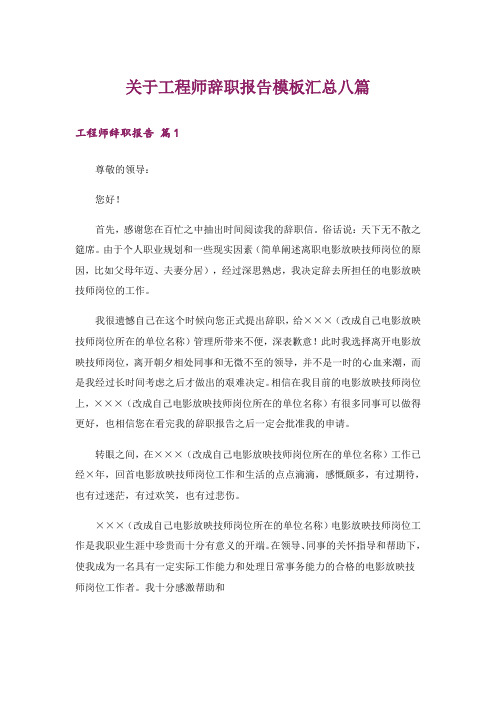 关于工程师辞职报告模板汇总八篇

工程师辞职报告 篇1

尊敬的领导：

您好！

首先，感谢您在百忙之中抽出时间阅读我的辞职信。俗话说：天下无不散之筵席。由于个人职业规划和一些现实因素（简单阐述离职电影放映技师岗位的原因，比如父母年迈、夫妻分居），经过深思熟虑，我决定辞去所担任的电影放映技师岗位的工作。

我很遗憾自己在这个时候向您正式提出辞职，给×××（改成自己电影放映技师岗位所在的单位名称）管理所带来不便，深表歉意！此时我选择离开电影放映技师岗位，离开朝夕相处同事和无微不至的领导，并不是一时的心血来潮，而是我经过长时间考虑之后才做出的艰难决定。相信在我目前的电影放映技师岗位上，×××（改成自己电影放映技师岗位所在的单位名称）有很多同事可以做得更好，也相信您在看完我的辞职报告之后一定会批准我的申请。

转眼之间，在×××（改成自己电影放映技师岗位所在的单位名称）工作已经×年，回首电影放映技师岗位工作和生活的点点滴滴，感慨颇多，有过期待，也有过迷茫，有过欢笑，也有过悲伤。

×××（改成自己电影放映技师岗位所在的单位名称）电影放映技师岗位工作是我职业生涯中珍贵而十分有意义的开端。在领导、同事的关怀指导和帮助下，使我成为一名具有一定实际工作能力和处理日常事务能力的合格的电影放映技师岗位工作者。我十分感激帮助和